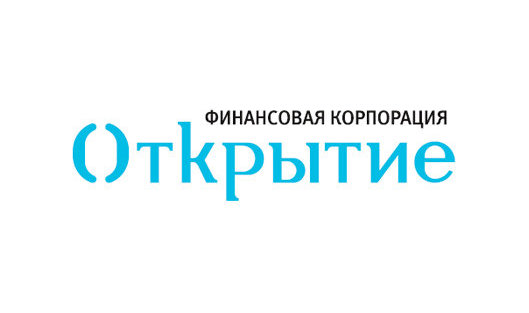 ФИНАНСОВАЯ КОРПОРАЦИЯ
Открытие